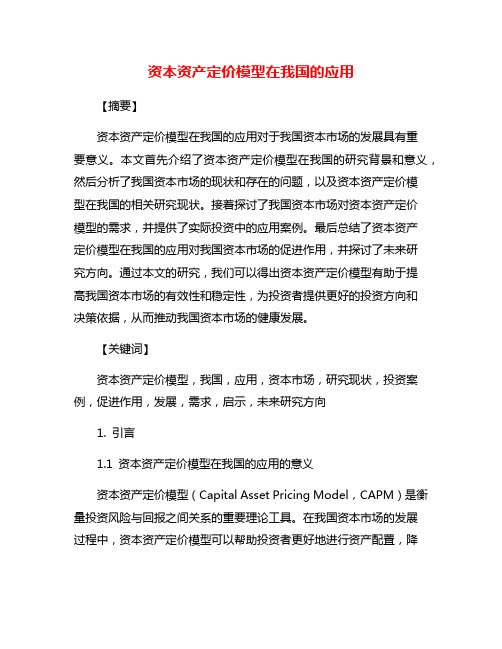 资本资产定价模型在我国的应用

【摘要】

资本资产定价模型在我国的应用对于我国资本市场的发展具有重要意义。本文首先介绍了资本资产定价模型在我国的研究背景和意义，然后分析了我国资本市场的现状和存在的问题，以及资本资产定价模型在我国的相关研究现状。接着探讨了我国资本市场对资本资产定价模型的需求，并提供了实际投资中的应用案例。最后总结了资本资产定价模型在我国的应用对我国资本市场的促进作用，并探讨了未来研究方向。通过本文的研究，我们可以得出资本资产定价模型有助于提高我国资本市场的有效性和稳定性，为投资者提供更好的投资方向和决策依据，从而推动我国资本市场的健康发展。

【关键词】

资本资产定价模型，我国，应用，资本市场，研究现状，投资案例，促进作用，发展，需求，启示，未来研究方向

1. 引言

1.1 资本资产定价模型在我国的应用的意义

资本资产定价模型（Capital Asset Pricing Model，CAPM）是衡量投资风险与回报之间关系的重要理论工具。在我国资本市场的发展过程中，资本资产定价模型可以帮助投资者更好地进行资产配置，降